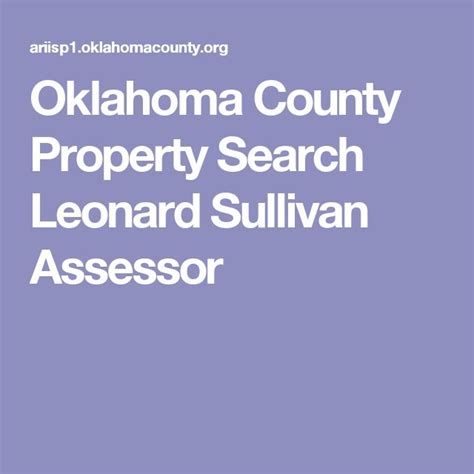 ariisp1.oklahomacounty.org

Oklahoma County Property Search Leonard Sullivan Assessor